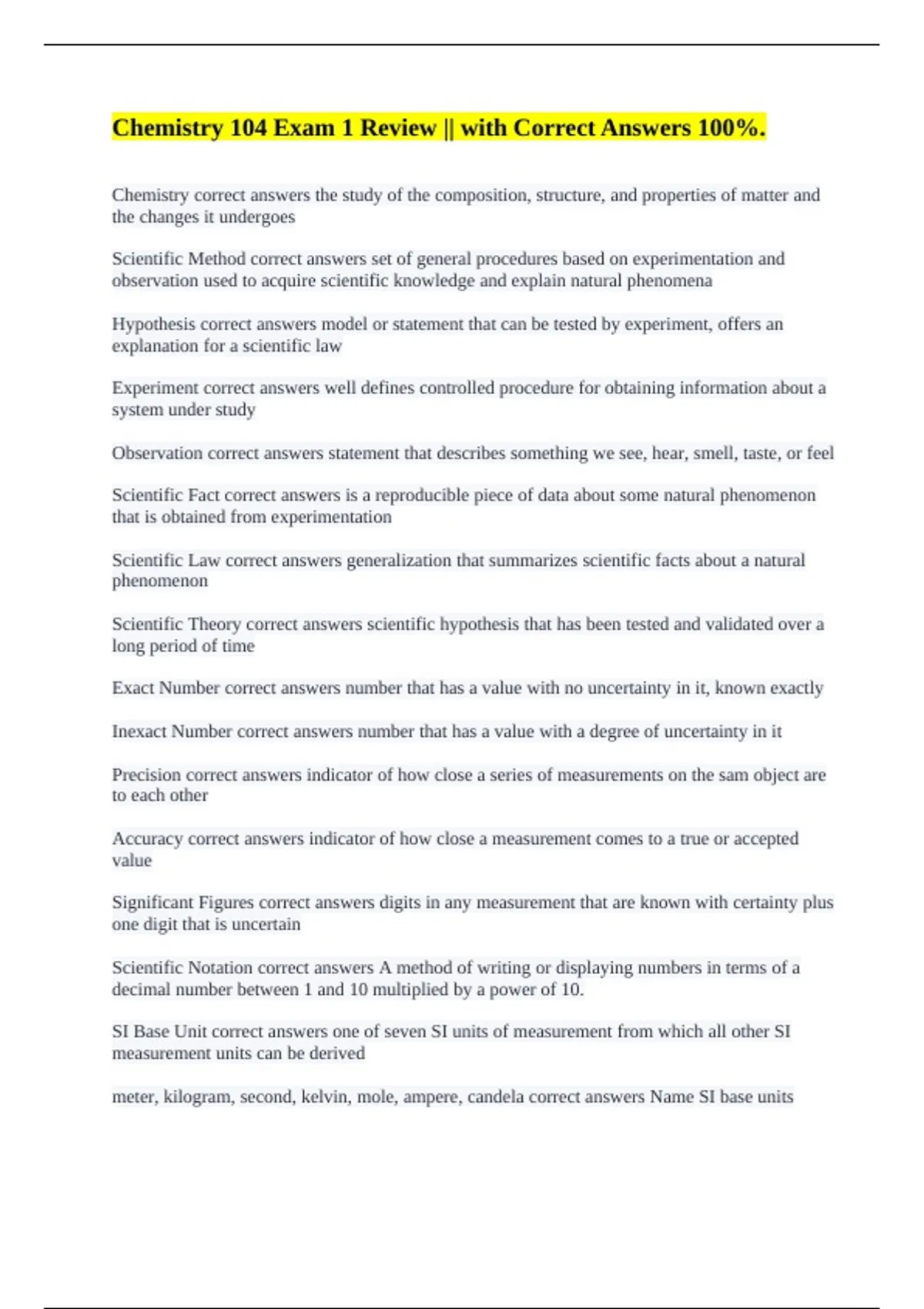 Chemistry 104 Exam 1 Review || with Correct Answers 100%.

Chemistry correct answers the study of the composition, structure, and properties of matter and the changes it undergoes

Scientific Method correct answers set of general procedures based on experimentation and observation used to acquire scientific knowledge and explain natural phenomena

Hypothesis correct answers model or statement that can be tested by experiment, offers an explanation for a scientific law

Experiment correct answers well defines controlled procedure for obtaining information about a system under study

Observation correct answers statement that describes something we see, hear, smell, taste, or feel

Scientific Fact correct answers is a reproducible piece of data about some natural phenomenon that is obtained from experimentation

Scientific Law correct answers generalization that summarizes scientific facts about a natural phenomenon

Scientific Theory correct answers scientific hypothesis that has been tested and validated over a long period of time

Exact Number correct answers number that has a value with no uncertainty in it, known exactly

Inexact Number correct answers number that has a value with a degree of uncertainty in it

Precision correct answers indicator of how close a series of measurements on the sam object are to each other

Accuracy correct answers indicator of how close a measurement comes to a true or accepted value

Significant Figures correct answers digits in any measurement that are known with certainty plus one digit that is uncertain

Scientific Notation correct answers A method of writing or displaying numbers in terms of a decimal number between 1 and 10 multiplied by a power of 10.

SI Base Unit correct answers one of seven SI units of measurement from which all other SI measurement units can be derived

meter, kilogram, second, kelvin, mole, ampere, candela correct answers Name SI base units